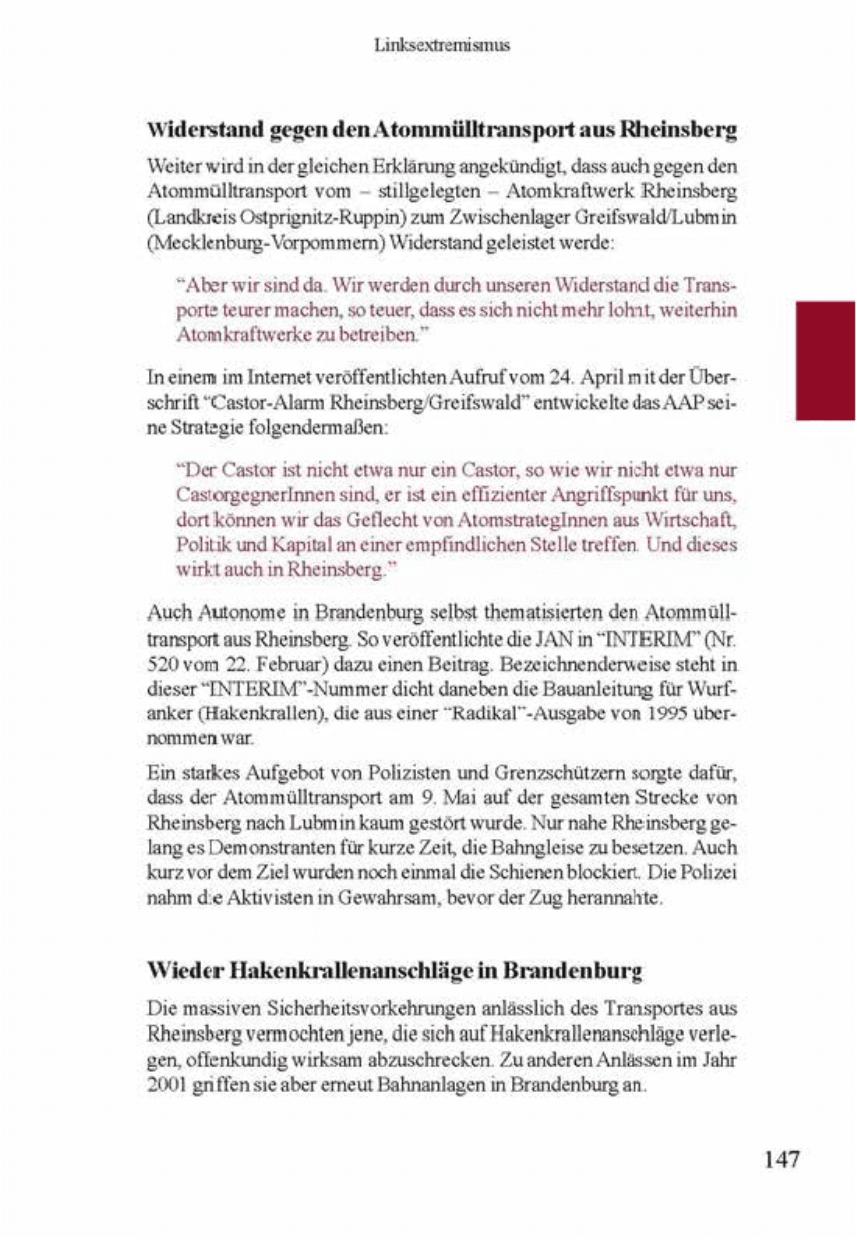 Linksextremismus

Widerstand gegen den Atommülltransport aus Rheinsberg

Weiter wird in der gleichen Erklärung angekündigt, dass auch gegen den Atommülltransport vom – stillgelegten – Atomkraftwerk Rheinsberg (Landkreis Ostprignitz-Ruppin) zum Zwischenlager Greifswald/Lubmin (Mecklenburg-Vorpommern) Widerstand geleistet werde:

"Aber wir sind da. Wir werden durch unseren Widerstand die Transporte teurer machen, so teuer, dass es sich nicht mehr lohnt, weiterhin Atomkraftwerke zu betreiben."

In einem im Internet veröffentlichten Aufruf vom 24. April mit der Überschrift "Castor-Alarm Rheinsberg/Greifswald" entwickelte das AAP seine Strategie folgendermaßen:

"Der Castor ist nicht etwa nur ein Castor, so wie wir nicht etwa nur CastorgegnerInnen sind, er ist ein effizienter Angriffspunkt für uns, dort können wir das Geflecht von AtomstrategInnen aus Wirtschaft, Politik und Kapital an einer empfindlichen Stelle treffen. Und dieses wirkt auch in Rheinsberg."

Auch Autonome in Brandenburg selbst thematisierten den Atommülltransport aus Rheinsberg. So veröffentlichte die JAN in "INTERIM" (Nr. 520 vom 22. Februar) dazu einen Beitrag. Bezeichnenderweise steht in dieser "INTERIM"-Nummer dicht daneben die Bauanleitung für Wurfanker (Hakenkrallen), die aus einer "Radikal"-Ausgabe von 1995 übernommen war.

Ein starkes Aufgebot von Polizisten und Grenzschützern sorgte dafür, dass der Atommülltransport am 9. Mai auf der gesamten Strecke von Rheinsberg nach Lubmin kaum gestört wurde. Nur nahe Rheinsberg gelang es Demonstranten für kurze Zeit, die Bahngleise zu besetzen. Auch kurz vor dem Ziel wurden noch einmal die Schienen blockiert. Die Polizei nahm die Aktivisten in Gewahrsam, bevor der Zug herannahte.

Wieder Hakenkrallenanschläge in Brandenburg

Die massiven Sicherheitsvorkehrungen anlässlich des Transportes aus Rheinsberg vermochten jene, die sich auf Hakenkrallenanschläge verlegen, offenkundig wirksam abzuschrecken. Zu anderen Anlässen im Jahr 2001 griffen sie aber erneut Bahnanlagen in Brandenburg an.

147